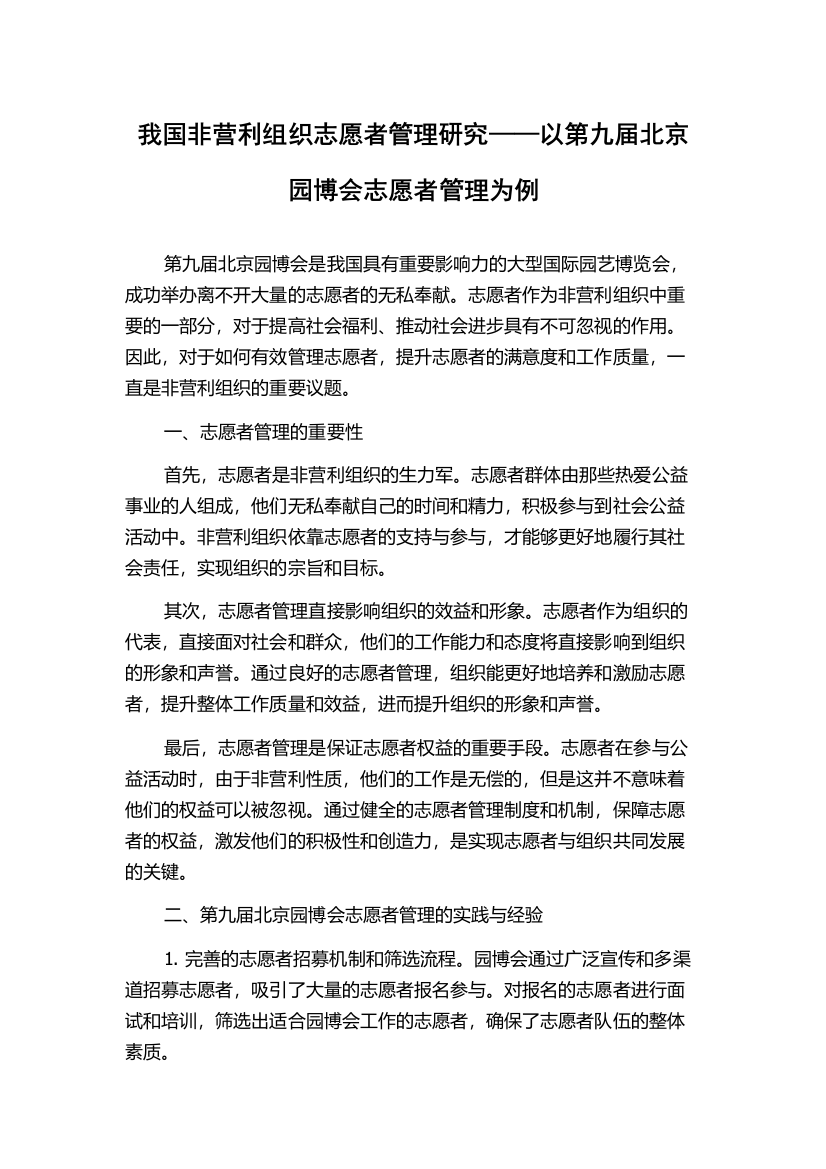 我国非营利组织志愿者管理研究——以第九届北京园博会志愿者管理为例

第九届北京园博会是我国具有重要影响力的大型国际园艺博览会，成功举办离不开大量的志愿者的无私奉献。志愿者作为非营利组织中重要的一部分，对于提高社会福利、推动社会进步具有不可忽视的作用。因此，对于如何有效管理志愿者，提升志愿者的满意度和工作质量，一直是非营利组织的重要议题。

一、志愿者管理的重要性

首先，志愿者是非营利组织的生力军。志愿者群体由那些热爱公益事业的人组成，他们无私奉献自己的时间和精力，积极参与到社会公益活动中。非营利组织依靠志愿者的支持与参与，才能够更好地履行其社会责任，实现组织的宗旨和目标。

其次，志愿者管理直接影响组织的效益和形象。志愿者作为组织的代表，直接面对社会和群众，他们的工作能力和态度将直接影响到组织的形象和声誉。通过良好的志愿者管理，组织能更好地培养和激励志愿者，提升整体工作质量和效益，进而提升组织的形象和声誉。

最后，志愿者管理是保证志愿者权益的重要手段。志愿者在参与公益活动时，由于非营利性质，他们的工作是无偿的，但是这并不意味着他们的权益可以被忽视。通过健全的志愿者管理制度和机制，保障志愿者的权益，激发他们的积极性和创造力，是实现志愿者与组织共同发展的关键。

二、第九届北京园博会志愿者管理的实践与经验

1. 完善的志愿者招募机制和筛选流程。园博会通过广泛宣传和多渠道招募志愿者，吸引了大量的志愿者报名参与。对报名的志愿者进行面试和培训，筛选出适合园博会工作的志愿者，确保了志愿者队伍的整体素质。